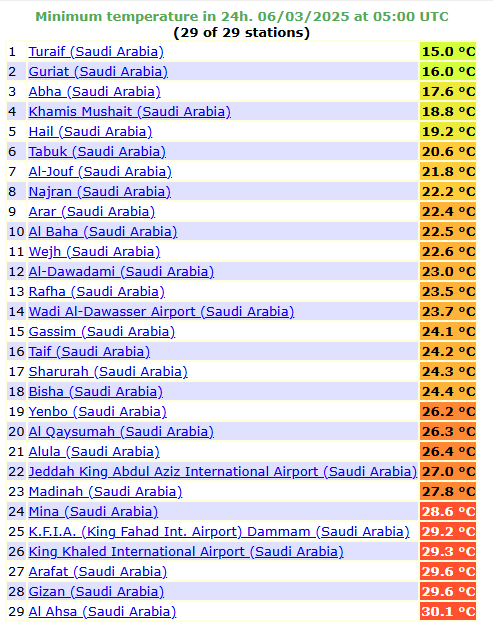 Minimum temperature in 24h. 06/03/2025 at 05:00 UTC
(29 of 29 stations)

| | | |
|---|---|---|
| 1 | Turaif (Saudi Arabia) | 15.0 °C |
| 2 | Guriat (Saudi Arabia) | 16.0 °C |
| 3 | Abha (Saudi Arabia) | 17.6 °C |
| 4 | Khamis Mushait (Saudi Arabia) | 18.8 °C |
| 5 | Hail (Saudi Arabia) | 19.2 °C |
| 6 | Tabuk (Saudi Arabia) | 20.6 °C |
| 7 | Al-Jouf (Saudi Arabia) | 21.8 °C |
| 8 | Najran (Saudi Arabia) | 22.2 °C |
| 9 | Arar (Saudi Arabia) | 22.4 °C |
| 10 | Al Baha (Saudi Arabia) | 22.5 °C |
| 11 | Wejh (Saudi Arabia) | 22.6 °C |
| 12 | Al-Dawadami (Saudi Arabia) | 23.0 °C |
| 13 | Rafha (Saudi Arabia) | 23.5 °C |
| 14 | Wadi Al-Dawasser Airport (Saudi Arabia) | 23.7 °C |
| 15 | Gassim (Saudi Arabia) | 24.1 °C |
| 16 | Taif (Saudi Arabia) | 24.2 °C |
| 17 | Sharurah (Saudi Arabia) | 24.3 °C |
| 18 | Bisha (Saudi Arabia) | 24.4 °C |
| 19 | Yenbo (Saudi Arabia) | 26.2 °C |
| 20 | Al Qaysumah (Saudi Arabia) | 26.3 °C |
| 21 | Alula (Saudi Arabia) | 26.4 °C |
| 22 | Jeddah King Abdul Aziz International Airport (Saudi Arabia) | 27.0 °C |
| 23 | Madinah (Saudi Arabia) | 27.8 °C |
| 24 | Mina (Saudi Arabia) | 28.6 °C |
| 25 | K.F.I.A. (King Fahad Int. Airport) Dammam (Saudi Arabia) | 29.2 °C |
| 26 | King Khaled International Airport (Saudi Arabia) | 29.3 °C |
| 27 | Arafat (Saudi Arabia) | 29.6 °C |
| 28 | Gizan (Saudi Arabia) | 29.6 °C |
| 29 | Al Ahsa (Saudi Arabia) | 30.1 °C |